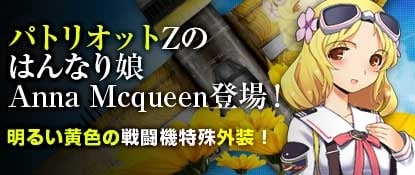 パトリオットZの
はんなり娘
Anna Mcqueen登場！

明るい黄色の戦闘機特殊外装！